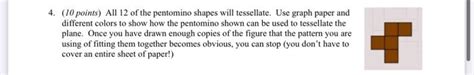 4. (10 points) All 12 of the pentomino shapes will tessellate. Use graph paper and different colors to show how the pentomino shown can be used to tessellate the plane. Once you have drawn enough copies of the figure that the pattern you are using of fitting them together becomes obvious, you can stop (you don't have to cover an entire sheet of paper!)